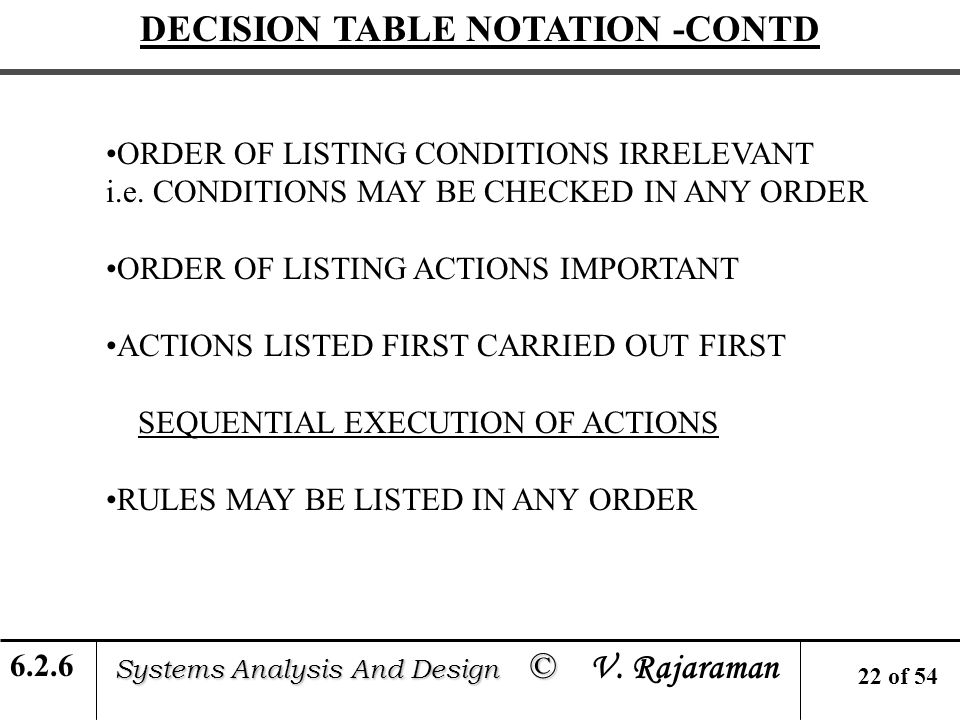 DECISION TABLE NOTATION -CONTD

•ORDER OF LISTING CONDITIONS IRRELEVANT
i.e. CONDITIONS MAY BE CHECKED IN ANY ORDER

•ORDER OF LISTING ACTIONS IMPORTANT

•ACTIONS LISTED FIRST CARRIED OUT FIRST

SEQUENTIAL EXECUTION OF ACTIONS

•RULES MAY BE LISTED IN ANY ORDER

6.2.6 Systems Analysis And Design © V. Rajaraman 22 of 54